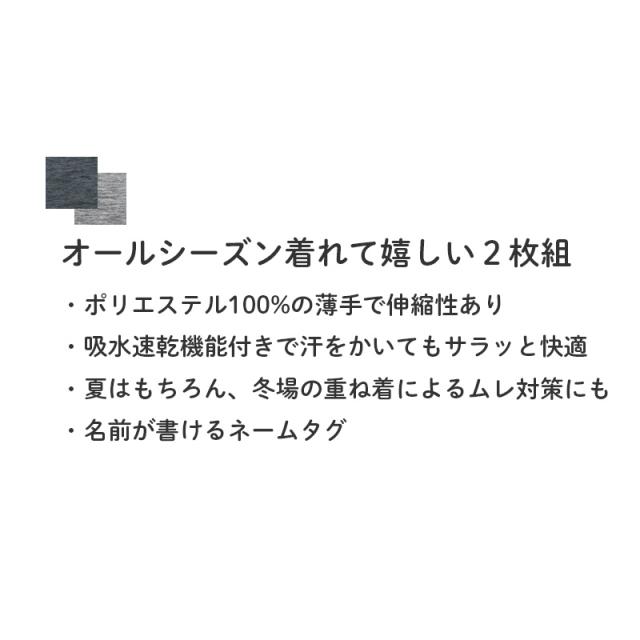 オールシーズン着れて嬉しい２枚組

・ポリエステル100%の薄手で伸縮性あり

・吸水速乾機能付きで汗をかいてもサラッと快適

・夏はもちろん、冬場の重ね着によるムレ対策にも

・名前が書けるネームタグ